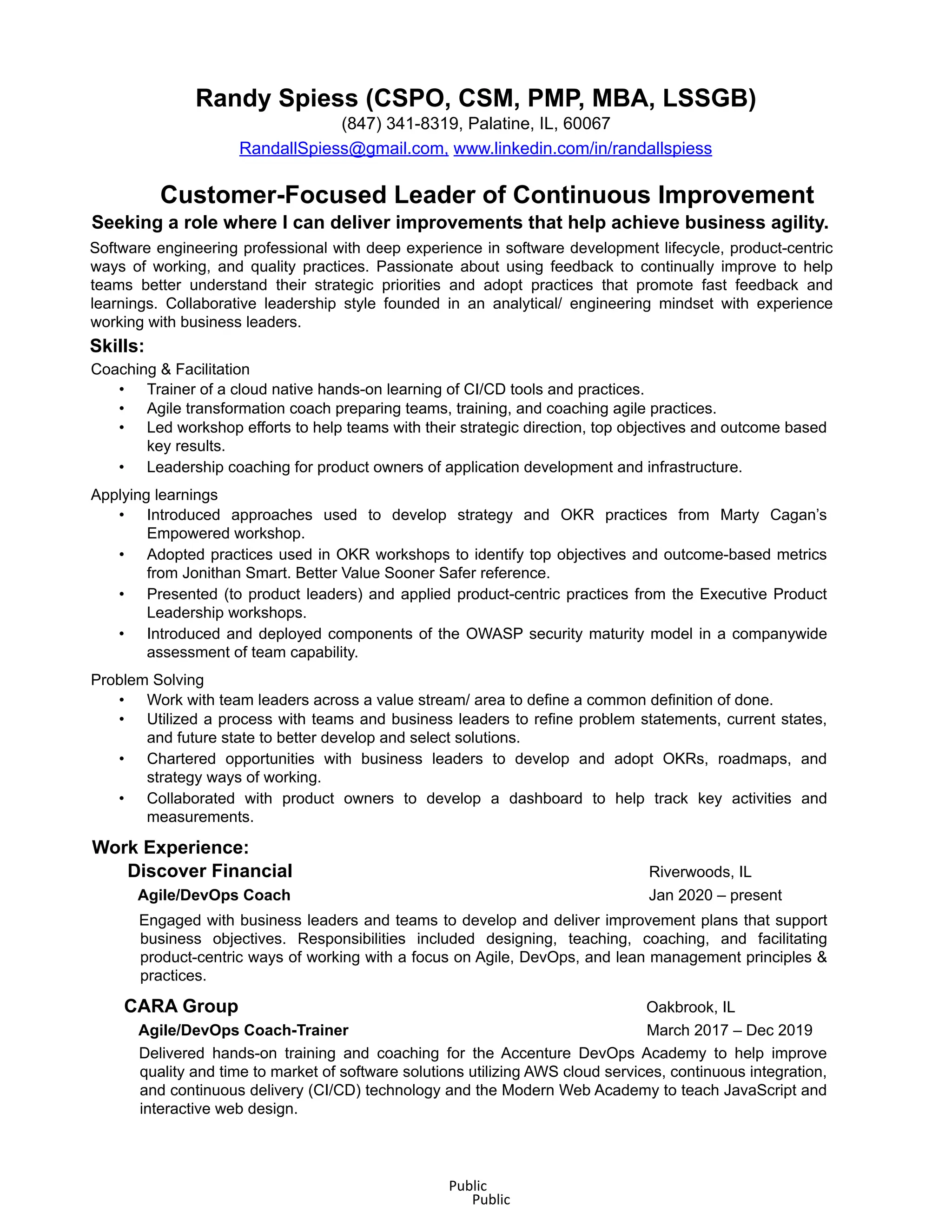 Randy Spiess (CSPO, CSM, PMP, MBA, LSSGB)
(847) 341-8319, Palatine, IL, 60067
RandallSpiess@gmail.com, www.linkedin.com/in/randallspiess

Customer-Focused Leader of Continuous Improvement
Seeking a role where I can deliver improvements that help achieve business agility.
Software engineering professional with deep experience in software development lifecycle, product-centric ways of working, and quality practices. Passionate about using feedback to continually improve to help teams better understand their strategic priorities and adopt practices that promote fast feedback and learnings. Collaborative leadership style founded in an analytical/ engineering mindset with experience working with business leaders.

Skills:
Coaching & Facilitation
• Trainer of a cloud native hands-on learning of CI/CD tools and practices.
• Agile transformation coach preparing teams, training, and coaching agile practices.
• Led workshop efforts to help teams with their strategic direction, top objectives and outcome based key results.
• Leadership coaching for product owners of application development and infrastructure.

Applying learnings
• Introduced approaches used to develop strategy and OKR practices from Marty Cagan's Empowered workshop.
• Adopted practices used in OKR workshops to identify top objectives and outcome-based metrics from Jonithan Smart. Better Value Sooner Safer reference.
• Presented (to product leaders) and applied product-centric practices from the Executive Product Leadership workshops.
• Introduced and deployed components of the OWASP security maturity model in a companywide assessment of team capability.

Problem Solving
• Work with team leaders across a value stream/ area to define a common definition of done.
• Utilized a process with teams and business leaders to refine problem statements, current states, and future state to better develop and select solutions.
• Chartered opportunities with business leaders to develop and adopt OKRs, roadmaps, and strategy ways of working.
• Collaborated with product owners to develop a dashboard to help track key activities and measurements.

Work Experience:
Discover Financial Riverwoods, IL
Agile/DevOps Coach Jan 2020 – present
Engaged with business leaders and teams to develop and deliver improvement plans that support business objectives. Responsibilities included designing, teaching, coaching, and facilitating product-centric ways of working with a focus on Agile, DevOps, and lean management principles & practices.

CARA Group Oakbrook, IL
Agile/DevOps Coach-Trainer March 2017 – Dec 2019
Delivered hands-on training and coaching for the Accenture DevOps Academy to help improve quality and time to market of software solutions utilizing AWS cloud services, continuous integration, and continuous delivery (CI/CD) technology and the Modern Web Academy to teach JavaScript and interactive web design.

Public
Public